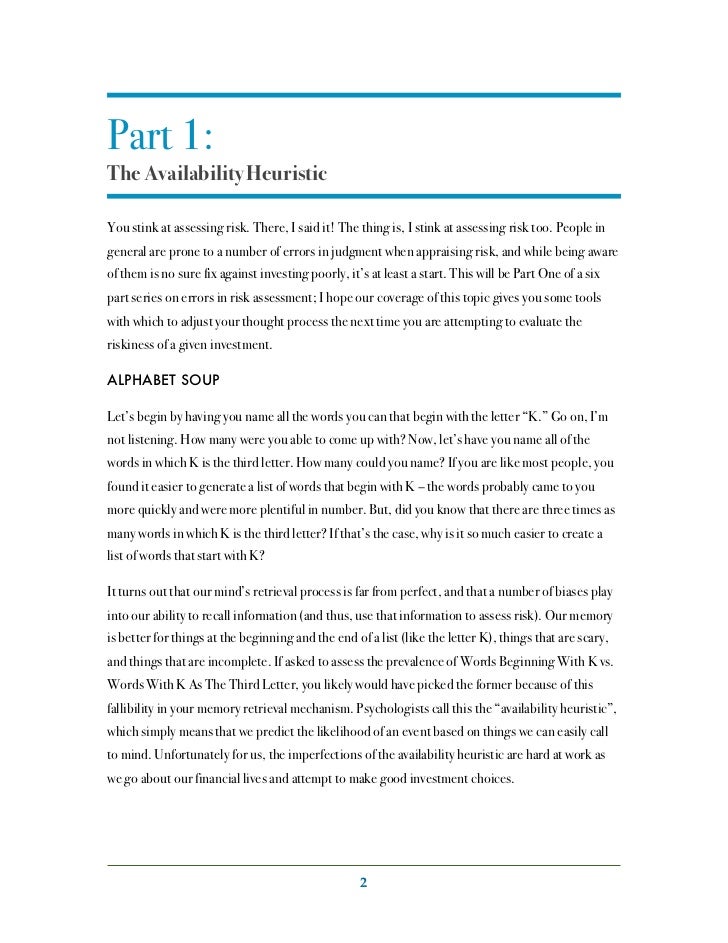 Part 1:
The Availability Heuristic

You stink at assessing risk. There, I said it! The thing is, I stink at assessing risk too. People in general are prone to a number of errors in judgment when appraising risk, and while being aware of them is no sure fix against investing poorly, it's at least a start. This will be Part One of a six part series on errors in risk assessment; I hope our coverage of this topic gives you some tools with which to adjust your thought process the next time you are attempting to evaluate the riskiness of a given investment.

ALPHABET SOUP

Let's begin by having you name all the words you can that begin with the letter "K." Go on, I'm not listening. How many were you able to come up with? Now, let's have you name all of the words in which K is the third letter. How many could you name? If you are like most people, you found it easier to generate a list of words that begin with K – the words probably came to you more quickly and were more plentiful in number. But, did you know that there are three times as many words in which K is the third letter? If that's the case, why is it so much easier to create a list of words that start with K?

It turns out that our mind's retrieval process is far from perfect, and that a number of biases play into our ability to recall information (and thus, use that information to assess risk). Our memory is better for things at the beginning and the end of a list (like the letter K), things that are scary, and things that are incomplete. If asked to assess the prevalence of Words Beginning With K vs. Words With K As The Third Letter, you likely would have picked the former because of this fallibility in your memory retrieval mechanism. Psychologists call this the "availability heuristic", which simply means that we predict the likelihood of an event based on things we can easily call to mind. Unfortunately for us, the imperfections of the availability heuristic are hard at work as we go about our financial lives and attempt to make good investment choices.

2